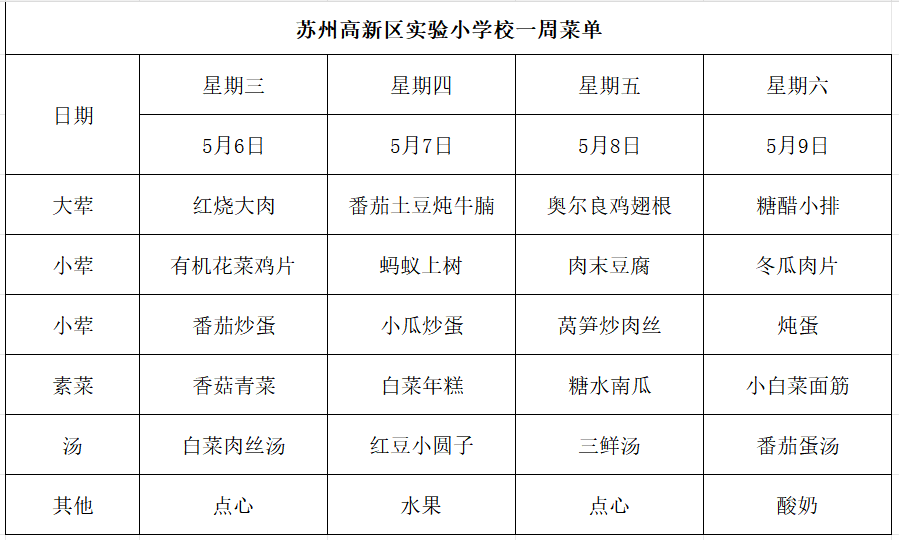 苏州高新区实验小学校一周菜单

| 日期 | 星期三 | 星期四 | 星期五 | 星期六 |
|---|---|---|---|---|
| | 5月6日 | 5月7日 | 5月8日 | 5月9日 |
| 大荤 | 红烧大肉 | 番茄土豆炖牛腩 | 奥尔良鸡翅根 | 糖醋小排 |
| 小荤 | 有机花菜鸡片 | 蚂蚁上树 | 肉末豆腐 | 冬瓜肉片 |
| 小荤 | 番茄炒蛋 | 小瓜炒蛋 | 莴笋炒肉丝 | 炖蛋 |
| 素菜 | 香菇青菜 | 白菜年糕 | 糖水南瓜 | 小白菜面筋 |
| 汤 | 白菜肉丝汤 | 红豆小圆子 | 三鲜汤 | 番茄蛋汤 |
| 其他 | 点心 | 水果 | 点心 | 酸奶 |